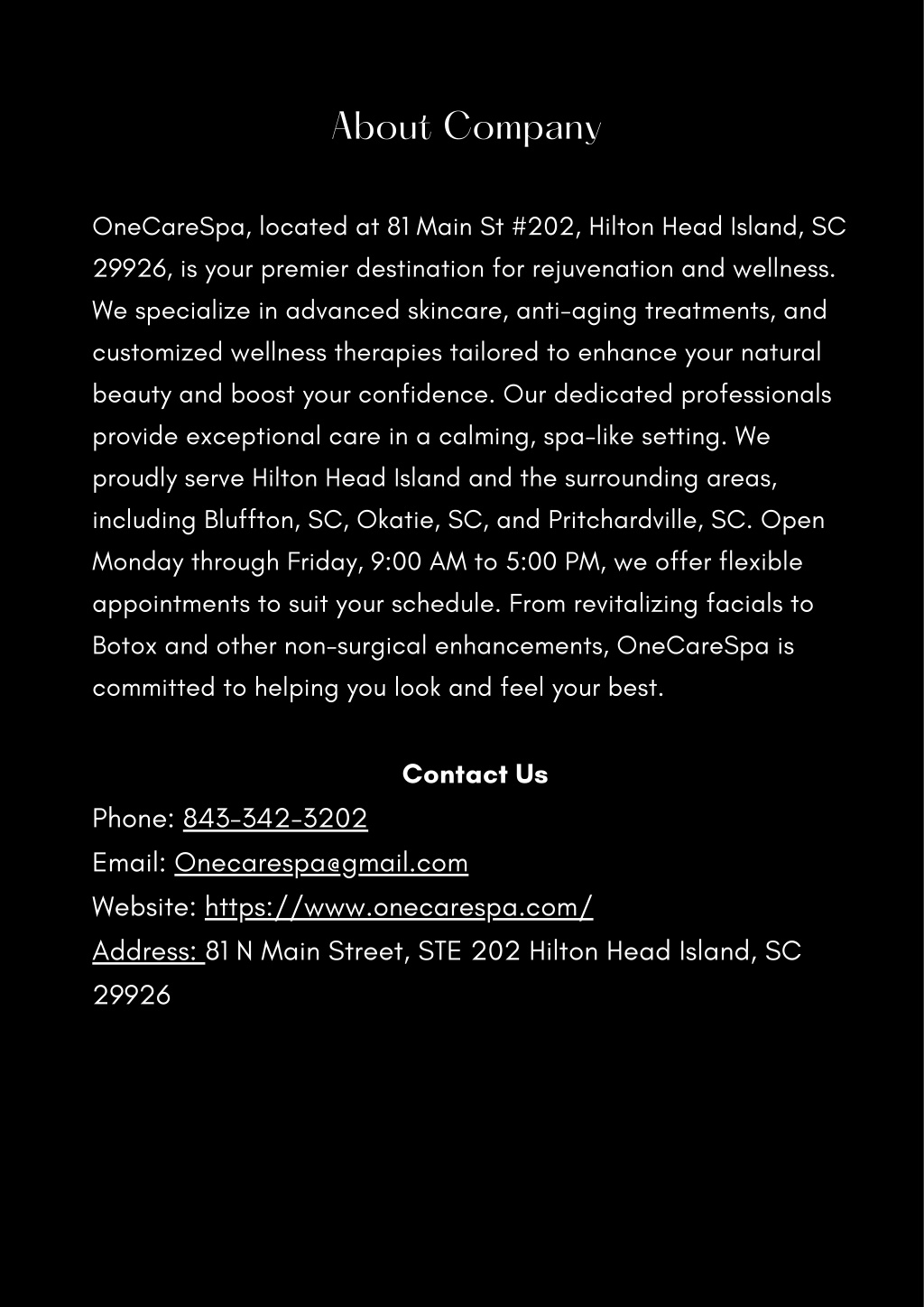 About Company

OneCareSpa, located at 81 Main St #202, Hilton Head Island, SC 29926, is your premier destination for rejuvenation and wellness. We specialize in advanced skincare, anti-aging treatments, and customized wellness therapies tailored to enhance your natural beauty and boost your confidence. Our dedicated professionals provide exceptional care in a calming, spa-like setting. We proudly serve Hilton Head Island and the surrounding areas, including Bluffton, SC, Okatie, SC, and Pritchardville, SC. Open Monday through Friday, 9:00 AM to 5:00 PM, we offer flexible appointments to suit your schedule. From revitalizing facials to Botox and other non-surgical enhancements, OneCareSpa is committed to helping you look and feel your best.

Contact Us

Phone: 843-342-3202
Email: Onecarespa@gmail.com
Website: https://www.onecarespa.com/
Address: 81 N Main Street, STE 202 Hilton Head Island, SC 29926